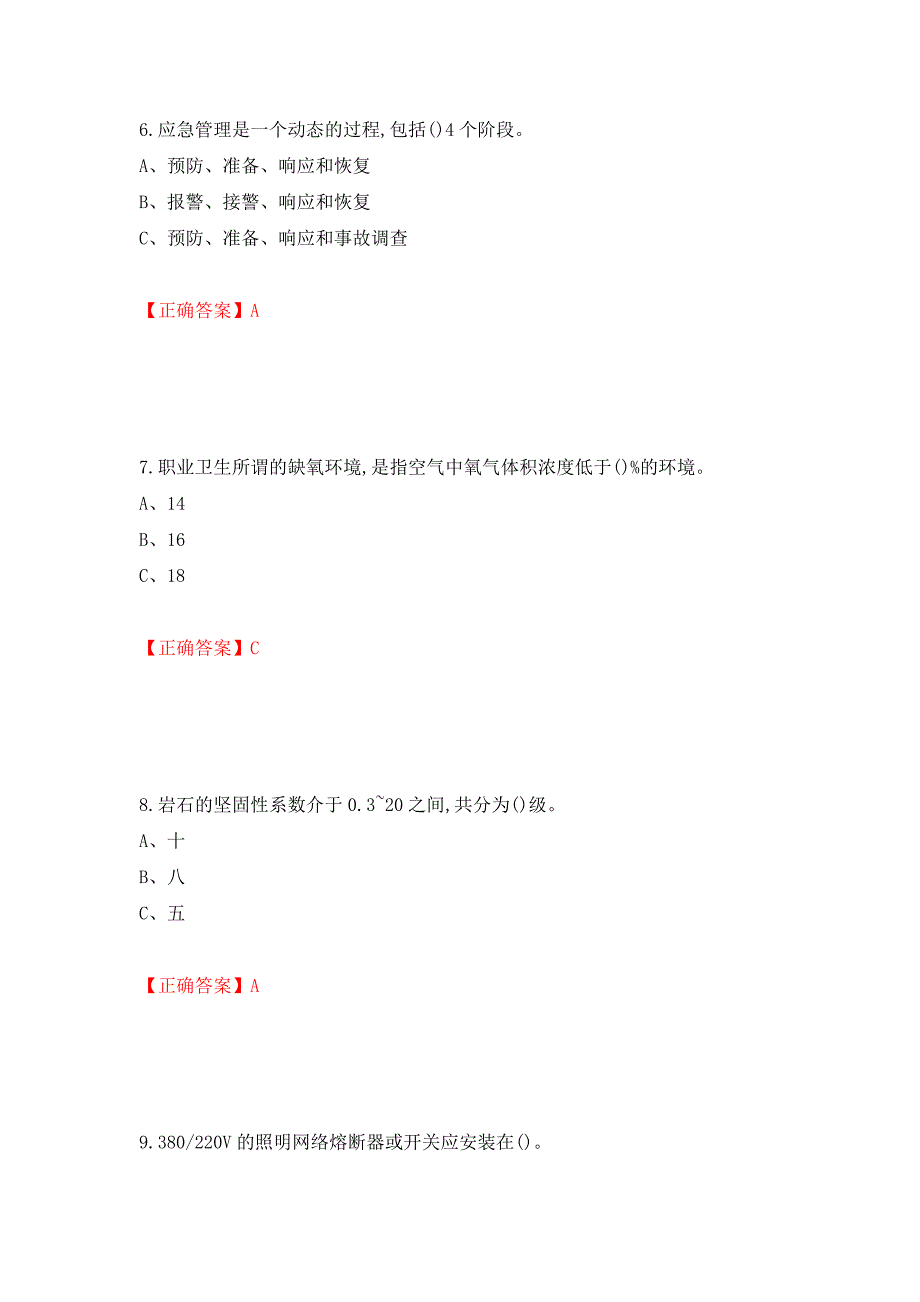 6.应急管理是一个动态的过程,包括()4个阶段。
A、预防、准备、响应和恢复
B、报警、接警、响应和恢复
C、预防、准备、响应和事故调查

【正确答案】A

7.职业卫生所谓的缺氧环境,是指空气中氧气体积浓度低于()%的环境。
A、14
B、16
C、18

【正确答案】C

8.岩石的坚固性系数介于0.3~20之间,共分为()级。
A、十
B、八
C、五

【正确答案】A

9.380/220V的照明网络熔断器或开关应安装在()。